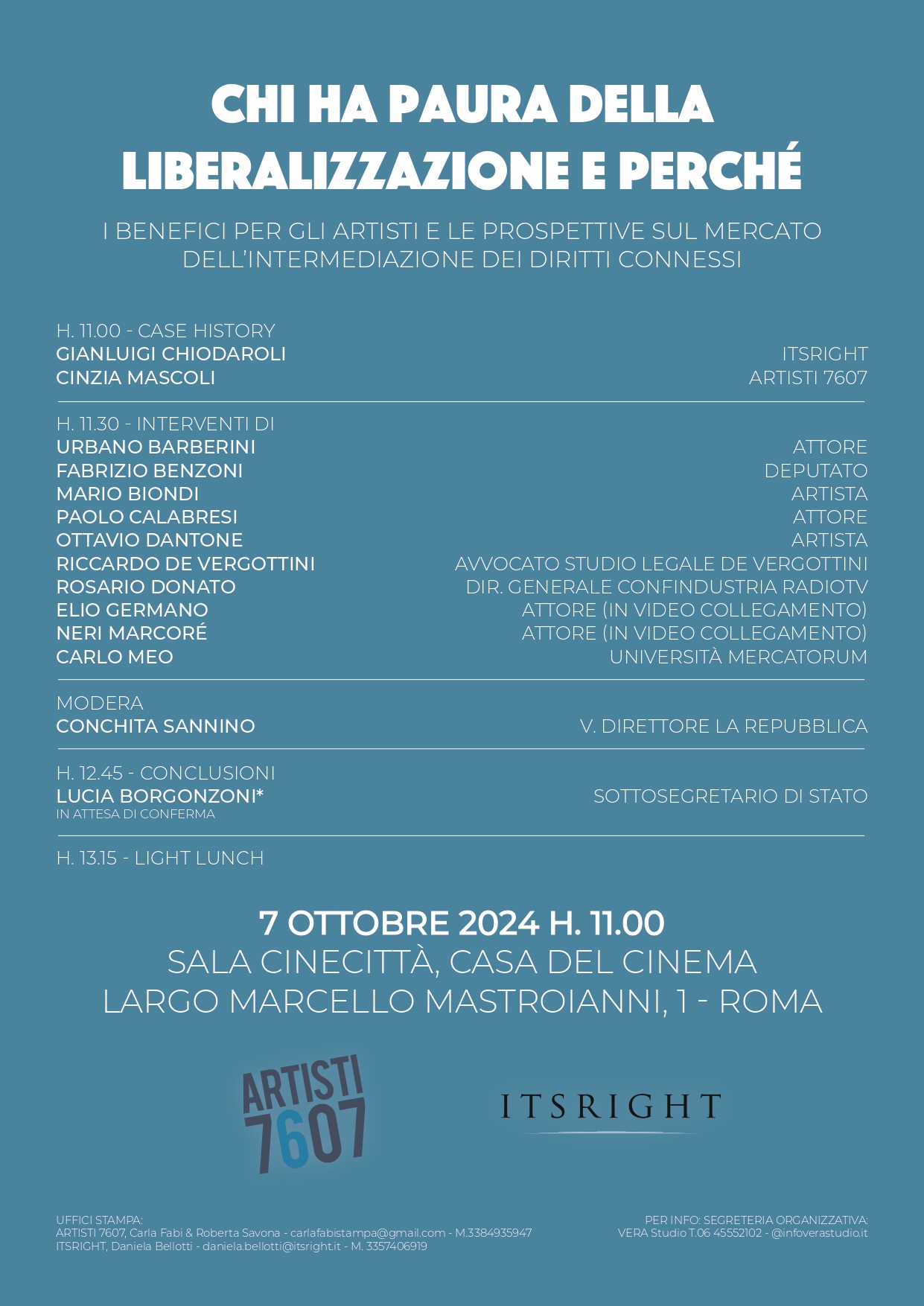 CHI HA PAURA DELLA LIBERALIZZAZIONE E PERCHÉ

I BENEFICI PER GLI ARTISTI E LE PROSPETTIVE SUL MERCATO DELL'INTERMEDIAZIONE DEI DIRITTI CONNESSI

H. 11.00 - CASE HISTORY
GIANLUIGI CHIODAROLI ITSRIGHT
CINZIA MASCOLI ARTISTI 7607

H. 11.30 - INTERVENTI DI
URBANO BARBERINI ATTORE
FABRIZIO BENZONI DEPUTATO
MARIO BIONDI ARTISTA
PAOLO CALABRESI ATTORE
OTTAVIO DANTONE ARTISTA
RICCARDO DE VERGOTTINI AVVOCATO STUDIO LEGALE DE VERGOTTINI
ROSARIO DONATO DIR. GENERALE CONFINDUSTRIA RADIOTV
ELIO GERMANO ATTORE (IN VIDEO COLLEGAMENTO)
NERI MARCORÉ ATTORE (IN VIDEO COLLEGAMENTO)
CARLO MEO UNIVERSITÀ MERCATORUM

MODERA
CONCHITA SANNINO V. DIRETTORE LA REPUBBLICA

H. 12.45 - CONCLUSIONI
LUCIA BORGONZONI* SOTTOSEGRETARIO DI STATO
IN ATTESA DI CONFERMA

H. 13.15 - LIGHT LUNCH

7 OTTOBRE 2024 H. 11.00
SALA CINECITTÀ, CASA DEL CINEMA
LARGO MARCELLO MASTROIANNI, 1 - ROMA

ARTISTI 7607

ITSRIGHT

UFFICI STAMPA:
ARTISTI 7607, Carla Fabi & Roberta Savona - carlafabistampa@gmail.com - M.3384935947
ITSRIGHT, Daniela Bellotti - daniela.bellotti@itsright.it - M. 3357406919

PER INFO: SEGRETERIA ORGANIZZATIVA:
VERA Studio T.06 45552102 - @infoverastudio.it